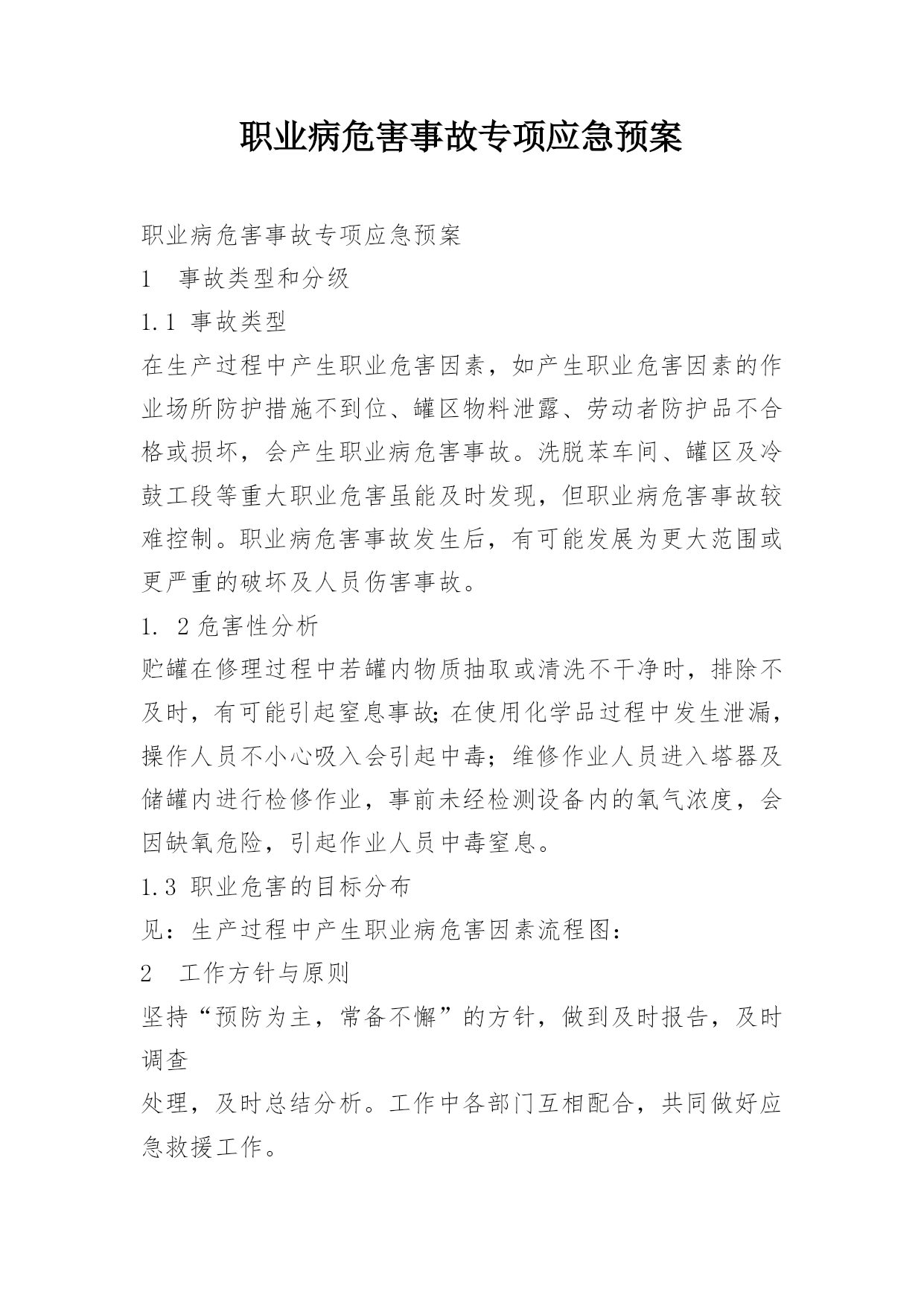 职业病危害事故专项应急预案

职业病危害事故专项应急预案

1　事故类型和分级

1.1 事故类型

在生产过程中产生职业危害因素，如产生职业危害因素的作业场所防护措施不到位、罐区物料泄露、劳动者防护品不合格或损坏，会产生职业病危害事故。洗脱苯车间、罐区及冷鼓工段等重大职业危害虽能及时发现，但职业病危害事故较难控制。职业病危害事故发生后，有可能发展为更大范围或更严重的破坏及人员伤害事故。

1. 2 危害性分析

贮罐在修理过程中若罐内物质抽取或清洗不干净时，排除不及时，有可能引起窒息事故;在使用化学品过程中发生泄漏，操作人员不小心吸入会引起中毒；维修作业人员进入塔器及储罐内进行检修作业，事前未经检测设备内的氧气浓度，会因缺氧危险，引起作业人员中毒窒息。

1.3 职业危害的目标分布

见：生产过程中产生职业病危害因素流程图：

2　工作方针与原则

坚持“预防为主，常备不懈”的方针，做到及时报告，及时调查

处理，及时总结分析。工作中各部门互相配合，共同做好应急救援工作。